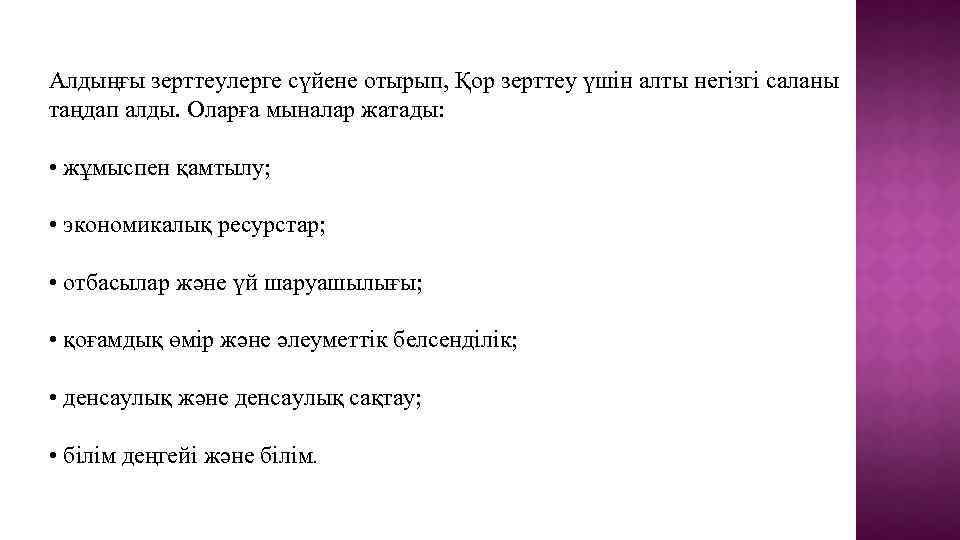 Алдыңғы зерттеулерге сүйене отырып, Қор зерттеу үшін алты негізгі саланы таңдап алды. Оларға мыналар жатады:

• жұмыспен қамтылу;

• экономикалық ресурстар;

• отбасылар және үй шаруашылығы;

• қоғамдық өмір және әлеуметтік белсенділік;

• денсаулық және денсаулық сақтау;

• білім деңгейі және білім.